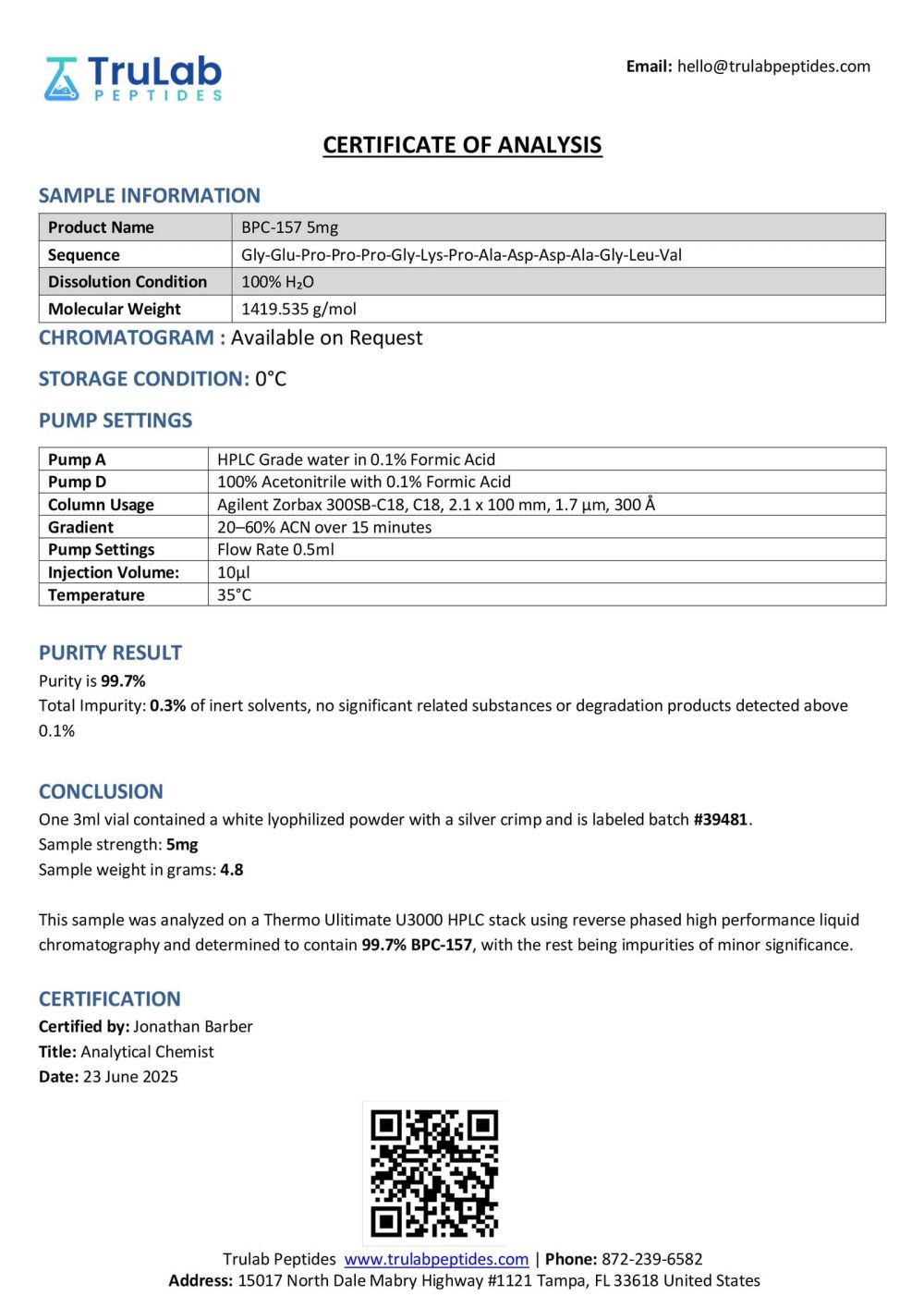 TruLab
PEPTIDES

Email: hello@trulabpeptides.com

CERTIFICATE OF ANALYSIS

SAMPLE INFORMATION

| Product Name | BPC-157 5mg |
|---|---|
| Sequence | Gly-Glu-Pro-Pro-Pro-Gly-Lys-Pro-Ala-Asp-Asp-Ala-Gly-Leu-Val |
| Dissolution Condition | 100% $H_2O$ |
| Molecular Weight | 1419.535 g/mol |

CHROMATOGRAM : Available on Request

STORAGE CONDITION: 0°C

PUMP SETTINGS

| Pump A | HPLC Grade water in 0.1% Formic Acid |
|---|---|
| Pump D | 100% Acetonitrile with 0.1% Formic Acid |
| Column Usage | Agilent Zorbax 300SB-C18, C18, 2.1 x 100 mm, 1.7 µm, 300 Å |
| Gradient | 20–60% ACN over 15 minutes |
| Pump Settings | Flow Rate 0.5ml |
| Injection Volume: | 10µl |
| Temperature | 35°C |

PURITY RESULT
Purity is 99.7%
Total Impurity: 0.3% of inert solvents, no significant related substances or degradation products detected above 0.1%

CONCLUSION
One 3ml vial contained a white lyophilized powder with a silver crimp and is labeled batch #39481.
Sample strength: 5mg
Sample weight in grams: 4.8

This sample was analyzed on a Thermo Ulitimate U3000 HPLC stack using reverse phased high performance liquid chromatography and determined to contain 99.7% BPC-157, with the rest being impurities of minor significance.

CERTIFICATION
Certified by: Jonathan Barber
Title: Analytical Chemist
Date: 23 June 2025

Trulab Peptides www.trulabpeptides.com | Phone: 872-239-6582
Address: 15017 North Dale Mabry Highway #1121 Tampa, FL 33618 United States